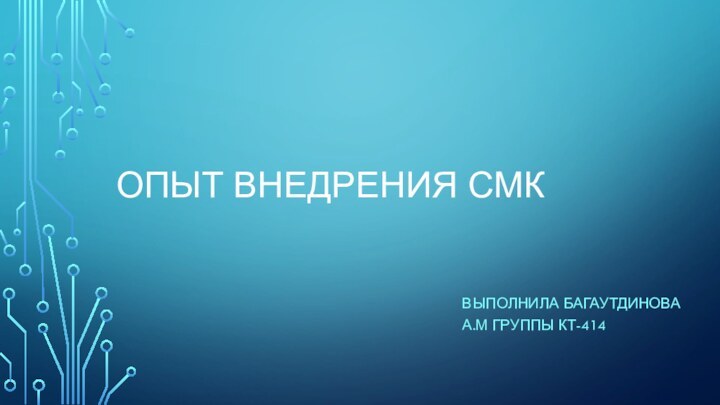 ОПЫТ ВНЕДРЕНИЯ СМК

ВЫПОЛНИЛА БАГАУТДИНОВА А.М ГРУППЫ КТ-414